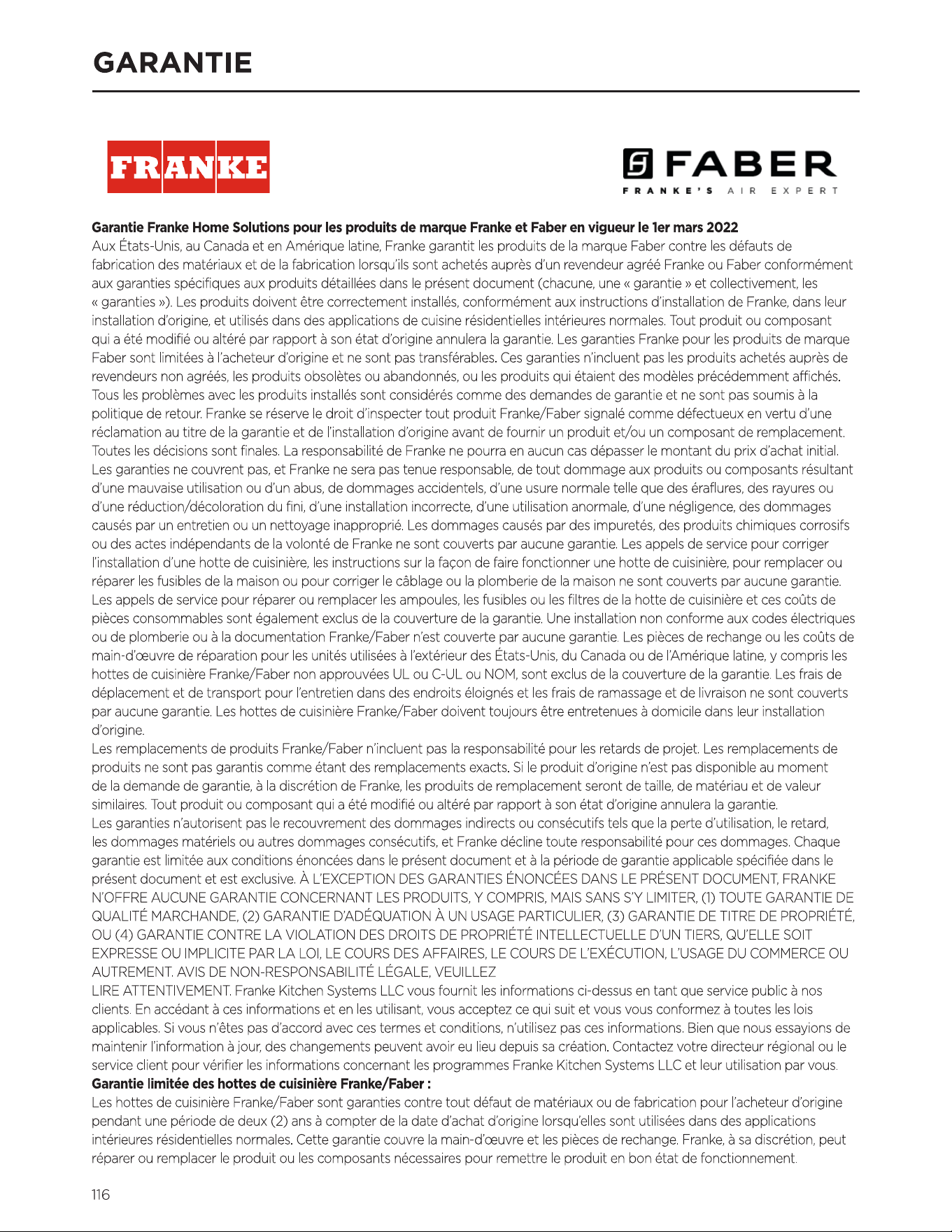 GARANTIE

FRANKE

FABER
FRANKE'S AIR EXPERT

Garantie Franke Home Solutions pour les produits de marque Franke et Faber en vigueur le 1er mars 2022
Aux États-Unis, au Canada et en Amérique latine, Franke garantit les produits de la marque Faber contre les défauts de fabrication des matériaux et de la fabrication lorsqu'ils sont achetés auprès d'un revendeur agréé Franke ou Faber conformément aux garanties spécifiques aux produits détaillées dans le présent document (chacune, une « garantie » et collectivement, les « garanties »). Les produits doivent être correctement installés, conformément aux instructions d'installation de Franke, dans leur installation d'origine, et utilisés dans des applications de cuisine résidentielles intérieures normales. Tout produit ou composant qui a été modifié ou altéré par rapport à son état d'origine annulera la garantie. Les garanties Franke pour les produits de marque Faber sont limitées à l'acheteur d'origine et ne sont pas transférables. Ces garanties n'incluent pas les produits achetés auprès de revendeurs non agréés, les produits obsolètes ou abandonnés, ou les produits qui étaient des modèles précédemment affichés. Tous les problèmes avec les produits installés sont considérés comme des demandes de garantie et ne sont pas soumis à la politique de retour. Franke se réserve le droit d'inspecter tout produit Franke/Faber signalé comme défectueux en vertu d'une réclamation au titre de la garantie et de l'installation d'origine avant de fournir un produit et/ou un composant de remplacement. Toutes les décisions sont finales. La responsabilité de Franke ne pourra en aucun cas dépasser le montant du prix d'achat initial. Les garanties ne couvrent pas, et Franke ne sera pas tenue responsable, de tout dommage aux produits ou composants résultant d'une mauvaise utilisation ou d'un abus, de dommages accidentels, d'une usure normale telle que des éraflures, des rayures ou d'une réduction/décoloration du fini, d'une installation incorrecte, d'une utilisation anormale, d'une négligence, des dommages causés par un entretien ou un nettoyage inapproprié. Les dommages causés par des impuretés, des produits chimiques corrosifs ou des actes indépendants de la volonté de Franke ne sont couverts par aucune garantie. Les appels de service pour corriger l'installation d'une hotte de cuisinière, les instructions sur la façon de faire fonctionner une hotte de cuisinière, pour remplacer ou réparer les fusibles de la maison ou pour corriger le câblage ou la plomberie de la maison ne sont couverts par aucune garantie. Les appels de service pour réparer ou remplacer les ampoules, les fusibles ou les filtres de la hotte de cuisinière et ces coûts de pièces consommables sont également exclus de la couverture de la garantie. Une installation non conforme aux codes électriques ou de plomberie ou à la documentation Franke/Faber n'est couverte par aucune garantie. Les pièces de rechange ou les coûts de main-d'œuvre de réparation pour les unités utilisées à l'extérieur des États-Unis, du Canada ou de l'Amérique latine, y compris les hottes de cuisinière Franke/Faber non approuvées UL ou C-UL ou NOM, sont exclus de la couverture de la garantie. Les frais de déplacement et de transport pour l'entretien dans des endroits éloignés et les frais de ramassage et de livraison ne sont couverts par aucune garantie. Les hottes de cuisinière Franke/Faber doivent toujours être entretenues à domicile dans leur installation d'origine.

Les remplacements de produits Franke/Faber n'incluent pas la responsabilité pour les retards de projet. Les remplacements de produits ne sont pas garantis comme étant des remplacements exacts. Si le produit d'origine n'est pas disponible au moment de la demande de garantie, à la discrétion de Franke, les produits de remplacement seront de taille, de matériau et de valeur similaires. Tout produit ou composant qui a été modifié ou altéré par rapport à son état d'origine annulera la garantie.

Les garanties n'autorisent pas le recouvrement des dommages indirects ou consécutifs tels que la perte d'utilisation, le retard, les dommages matériels ou autres dommages consécutifs, et Franke décline toute responsabilité pour ces dommages. Chaque garantie est limitée aux conditions énoncées dans le présent document et à la période de garantie applicable spécifiée dans le présent document et est exclusive. À L'EXCEPTION DES GARANTIES ÉNONCÉES DANS LE PRÉSENT DOCUMENT, FRANKE N'OFFRE AUCUNE GARANTIE CONCERNANT LES PRODUITS, Y COMPRIS, MAIS SANS S'Y LIMITER, (1) TOUTE GARANTIE DE QUALITÉ MARCHANDE, (2) GARANTIE D'ADÉQUATION À UN USAGE PARTICULIER, (3) GARANTIE DE TITRE DE PROPRIÉTÉ, OU (4) GARANTIE CONTRE LA VIOLATION DES DROITS DE PROPRIÉTÉ INTELLECTUELLE D'UN TIERS, QU'ELLE SOIT EXPRESSE OU IMPLICITE PAR LA LOI, LE COURS DES AFFAIRES, LE COURS DE L'EXÉCUTION, L'USAGE DU COMMERCE OU AUTREMENT. AVIS DE NON-RESPONSABILITÉ LÉGALE, VEUILLEZ

LIRE ATTENTIVEMENT. Franke Kitchen Systems LLC vous fournit les informations ci-dessus en tant que service public à nos clients. En accédant à ces informations et en les utilisant, vous acceptez ce qui suit et vous vous conformez à toutes les lois applicables. Si vous n'êtes pas d'accord avec ces termes et conditions, n'utilisez pas ces informations. Bien que nous essayions de maintenir l'information à jour, des changements peuvent avoir eu lieu depuis sa création. Contactez votre directeur régional ou le service client pour vérifier les informations concernant les programmes Franke Kitchen Systems LLC et leur utilisation par vous.

Garantie limitée des hottes de cuisinière Franke/Faber :
Les hottes de cuisinière Franke/Faber sont garanties contre tout défaut de matériaux ou de fabrication pour l'acheteur d'origine pendant une période de deux (2) ans à compter de la date d'achat d'origine lorsqu'elles sont utilisées dans des applications intérieures résidentielles normales. Cette garantie couvre la main-d'œuvre et les pièces de rechange. Franke, à sa discrétion, peut réparer ou remplacer le produit ou les composants nécessaires pour remettre le produit en bon état de fonctionnement.

116